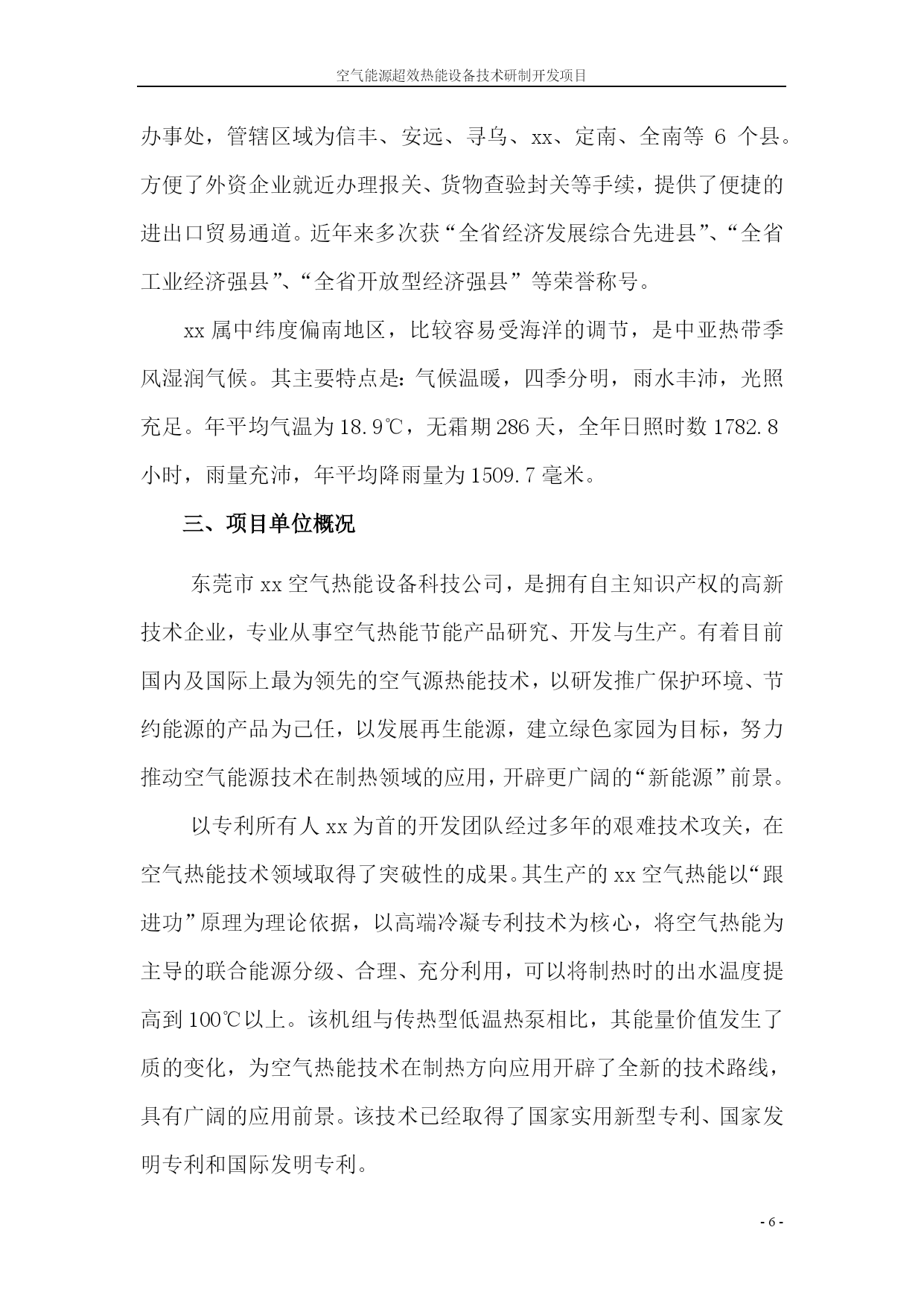 空气能源超效热能设备技术研制开发项目

办事处，管辖区域为信丰、安远、寻乌、xx、定南、全南等 6 个县。方便了外资企业就近办理报关、货物查验封关等手续，提供了便捷的进出口贸易通道。近年来多次获“全省经济发展综合先进县”、“全省工业经济强县”、“全省开放型经济强县”等荣誉称号。

xx 属中纬度偏南地区，比较容易受海洋的调节，是中亚热带季风湿润气候。其主要特点是：气候温暖，四季分明，雨水丰沛，光照充足。年平均气温为 18.9℃，无霜期 286 天，全年日照时数 1782.8 小时，雨量充沛，年平均降雨量为 1509.7 毫米。

三、项目单位概况

东莞市 xx 空气热能设备科技公司，是拥有自主知识产权的高新技术企业，专业从事空气热能节能产品研究、开发与生产。有着目前国内及国际上最为领先的空气源热能技术，以研发推广保护环境、节约能源的产品为己任，以发展再生能源，建立绿色家园为目标，努力推动空气能源技术在制热领域的应用，开辟更广阔的“新能源”前景。

以专利所有人 xx 为首的开发团队经过多年的艰难技术攻关，在空气热能技术领域取得了突破性的成果。其生产的 xx 空气热能以“跟进功”原理为理论依据，以高端冷凝专利技术为核心，将空气热能为主导的联合能源分级、合理、充分利用，可以将制热时的出水温度提高到 100℃以上。该机组与传热型低温热泵相比，其能量价值发生了质的变化，为空气热能技术在制热方向应用开辟了全新的技术路线，具有广阔的应用前景。该技术已经取得了国家实用新型专利、国家发明专利和国际发明专利。

- 6 -